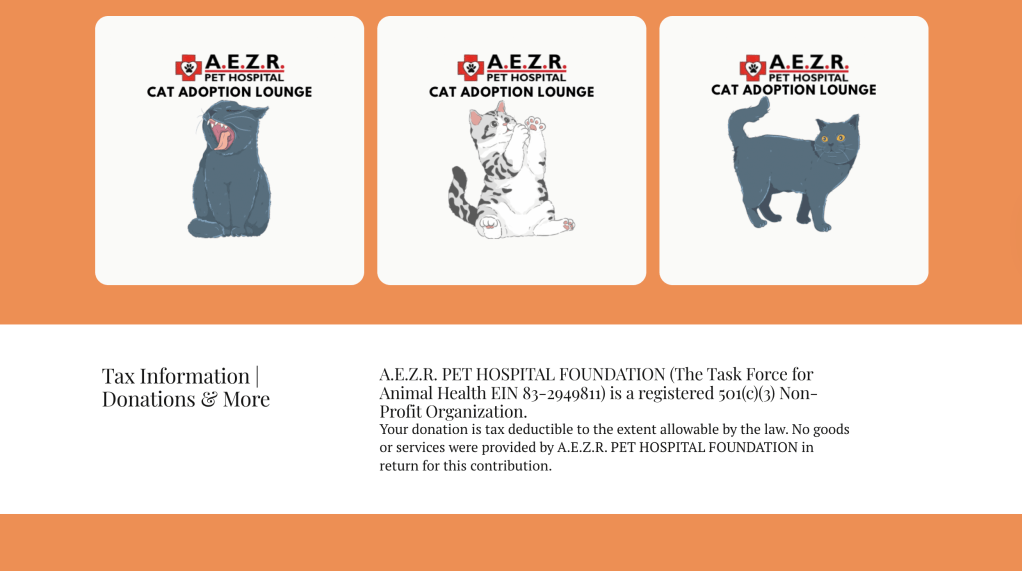 A.E.Z.R.
PET HOSPITAL
CAT ADOPTION LOUNGE

A.E.Z.R.
PET HOSPITAL
CAT ADOPTION LOUNGE

A.E.Z.R.
PET HOSPITAL
CAT ADOPTION LOUNGE

Tax Information | Donations & More

A.E.Z.R. PET HOSPITAL FOUNDATION (The Task Force for Animal Health EIN 83-2949811) is a registered 501(c)(3) Non-Profit Organization.

Your donation is tax deductible to the extent allowable by the law. No goods or services were provided by A.E.Z.R. PET HOSPITAL FOUNDATION in return for this contribution.